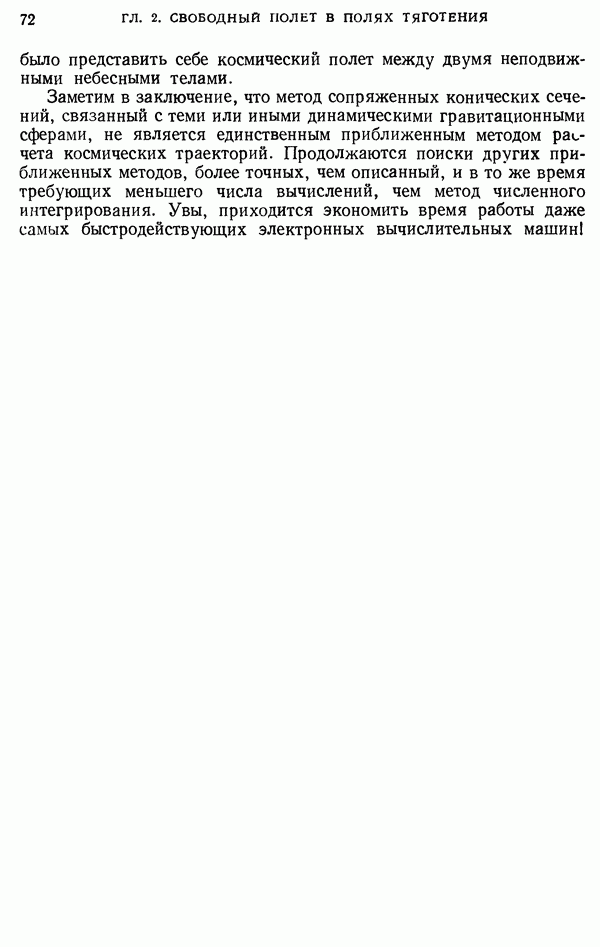 72 ГЛ. 2. СВОБОДНЫЙ ПОЛЕТ В ПОЛЯХ ТЯГОТЕНИЯ

было представить себе космический полет между двумя неподвижными небесными телами.

Заметим в заключение, что метод сопряженных конических сечений, связанный с теми или иными динамическими гравитационными сферами, не является единственным приближенным методом расчета космических траекторий. Продолжаются поиски других приближенных методов, более точных, чем описанный, и в то же время требующих меньшего числа вычислений, чем метод численного интегрирования. Увы, приходится экономить время работы даже самых быстродействующих электронных вычислительных машин!